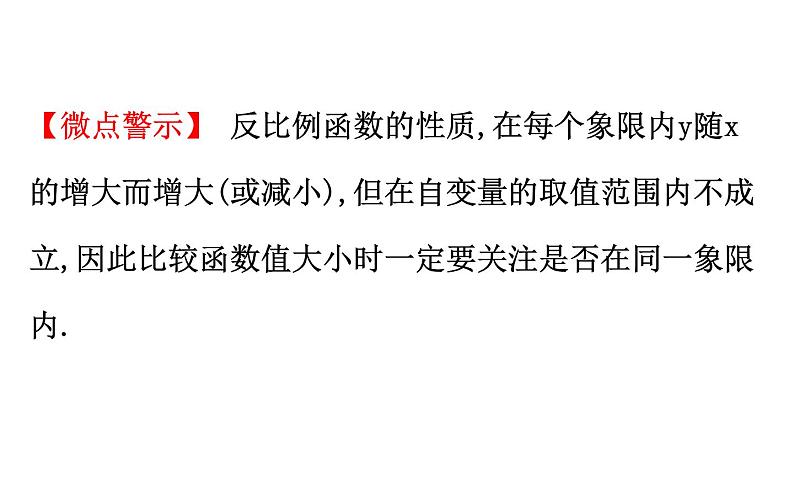 【微点警示】 反比例函数的性质,在每个象限内y随x的增大而增大(或减小),但在自变量的取值范围内不成立,因此比较函数值大小时一定要关注是否在同一象限内.